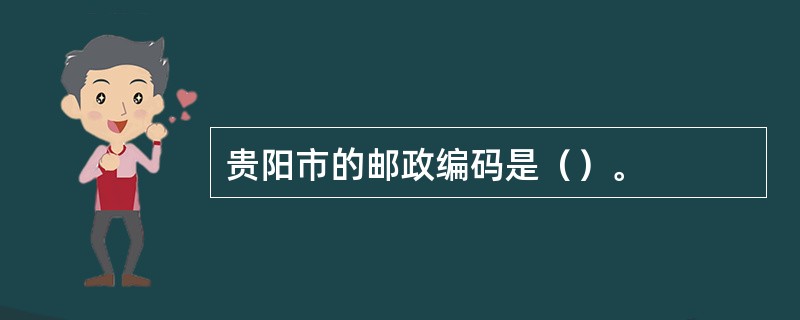 贵阳市的邮政编码是（）。